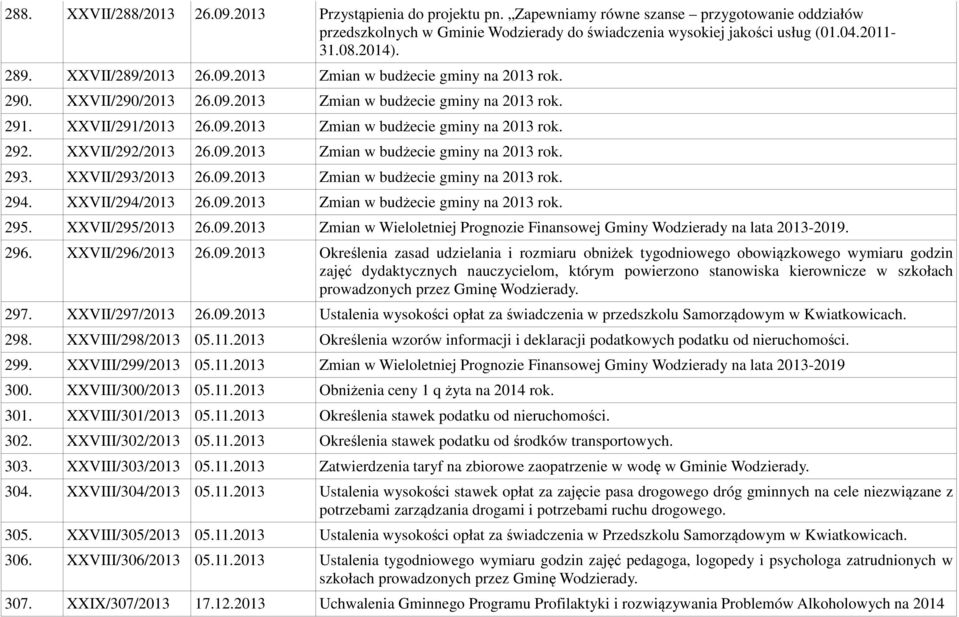 | 288. | XXVII/288/2013 | 26.09.2013 | Przystąpienia do projektu pn. „Zapewniamy równe szanse – przygotowanie oddziałów przedszkolnych w Gminie Wodzierady do świadczenia wysokiej jakości usług (01.04.2011-31.08.2014). |
|---|---|---|---|
| 289. | XXVII/289/2013 | 26.09.2013 | Zmian w budżecie gminy na 2013 rok. |
| 290. | XXVII/290/2013 | 26.09.2013 | Zmian w budżecie gminy na 2013 rok. |
| 291. | XXVII/291/2013 | 26.09.2013 | Zmian w budżecie gminy na 2013 rok. |
| 292. | XXVII/292/2013 | 26.09.2013 | Zmian w budżecie gminy na 2013 rok. |
| 293. | XXVII/293/2013 | 26.09.2013 | Zmian w budżecie gminy na 2013 rok. |
| 294. | XXVII/294/2013 | 26.09.2013 | Zmian w budżecie gminy na 2013 rok. |
| 295. | XXVII/295/2013 | 26.09.2013 | Zmian w Wieloletniej Prognozie Finansowej Gminy Wodzierady na lata 2013-2019. |
| 296. | XXVII/296/2013 | 26.09.2013 | Określenia zasad udzielania i rozmiaru obniżek tygodniowego obowiązkowego wymiaru godzin zajęć dydaktycznych nauczycielom, którym powierzono stanowiska kierownicze w szkołach prowadzonych przez Gminę Wodzierady. |
| 297. | XXVII/297/2013 | 26.09.2013 | Ustalenia wysokości opłat za świadczenia w przedszkolu Samorządowym w Kwiatkowicach. |
| 298. | XXVIII/298/2013 | 05.11.2013 | Określenia wzorów informacji i deklaracji podatkowych podatku od nieruchomości. |
| 299. | XXVIII/299/2013 | 05.11.2013 | Zmian w Wieloletniej Prognozie Finansowej Gminy Wodzierady na lata 2013-2019 |
| 300. | XXVIII/300/2013 | 05.11.2013 | Obniżenia ceny 1 q żyta na 2014 rok. |
| 301. | XXVIII/301/2013 | 05.11.2013 | Określenia stawek podatku od nieruchomości. |
| 302. | XXVIII/302/2013 | 05.11.2013 | Określenia stawek podatku od środków transportowych. |
| 303. | XXVIII/303/2013 | 05.11.2013 | Zatwierdzenia taryf na zbiorowe zaopatrzenie w wodę w Gminie Wodzierady. |
| 304. | XXVIII/304/2013 | 05.11.2013 | Ustalenia wysokości stawek opłat za zajęcie pasa drogowego dróg gminnych na cele niezwiązane z potrzebami zarządzania drogami i potrzebami ruchu drogowego. |
| 305. | XXVIII/305/2013 | 05.11.2013 | Ustalenia wysokości opłat za świadczenia w Przedszkolu Samorządowym w Kwiatkowicach. |
| 306. | XXVIII/306/2013 | 05.11.2013 | Ustalenia tygodniowego wymiaru godzin zajęć pedagoga, logopedy i psychologa zatrudnionych w szkołach prowadzonych przez Gminę Wodzierady. |
| 307. | XXIX/307/2013 | 17.12.2013 | Uchwalenia Gminnego Programu Profilaktyki i rozwiązywania Problemów Alkoholowych na 2014 |